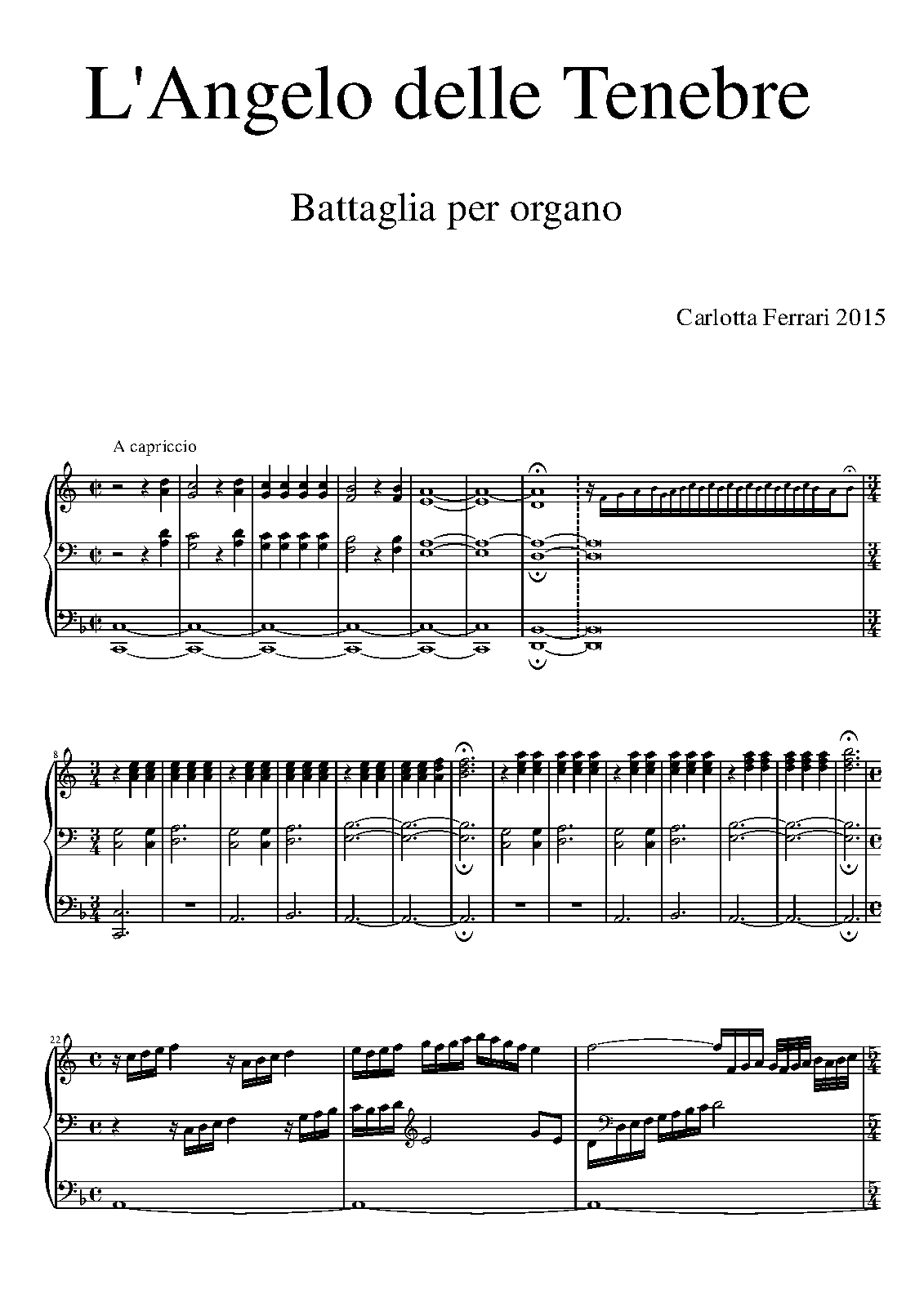 L'Angelo delle Tenebre

Battaglia per organo

Carlotta Ferrari 2015

A capriccio

8

22